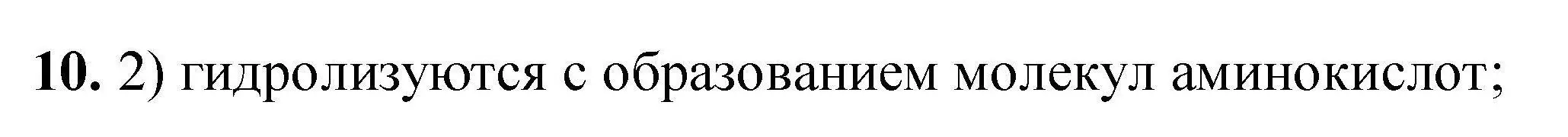 10. 2) гидролизуются с образованием молекул аминокислот;